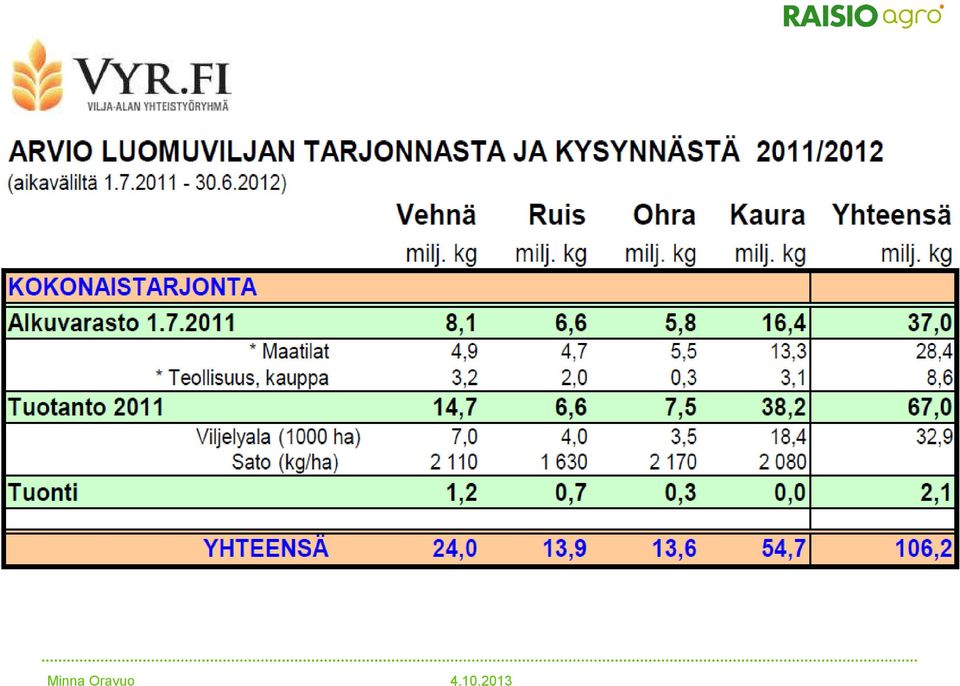 RAISIO agro

VYR.FI
VILJA-ALAN YHTEISTYÖRYHMÄ

ARVIO LUOMUVILJAN TARJONNASTA JA KYSYNNÄSTÄ 2011/2012
(aikaväliltä 1.7.2011 - 30.6.2012)

| | Vehnä | Ruis | Ohra | Kaura | Yhteensä |
|---|---|---|---|---|---|
| | milj. kg | milj. kg | milj. kg | milj. kg | milj. kg |
| KOKONAISTARJONTA | | | | | |
| Alkuvarasto 1.7.2011 | 8,1 | 6,6 | 5,8 | 16,4 | 37,0 |
| * Maatilat | 4,9 | 4,7 | 5,5 | 13,3 | 28,4 |
| * Teollisuus, kauppa | 3,2 | 2,0 | 0,3 | 3,1 | 8,6 |
| Tuotanto 2011 | 14,7 | 6,6 | 7,5 | 38,2 | 67,0 |
| Viljelyala (1000 ha) | 7,0 | 4,0 | 3,5 | 18,4 | 32,9 |
| Sato (kg/ha) | 2 110 | 1 630 | 2 170 | 2 080 | |
| Tuonti | 1,2 | 0,7 | 0,3 | 0,0 | 2,1 |
| | | | | | |
| YHTEENSÄ | 24,0 | 13,9 | 13,6 | 54,7 | 106,2 |

Minna Oravuo 4.10.2013